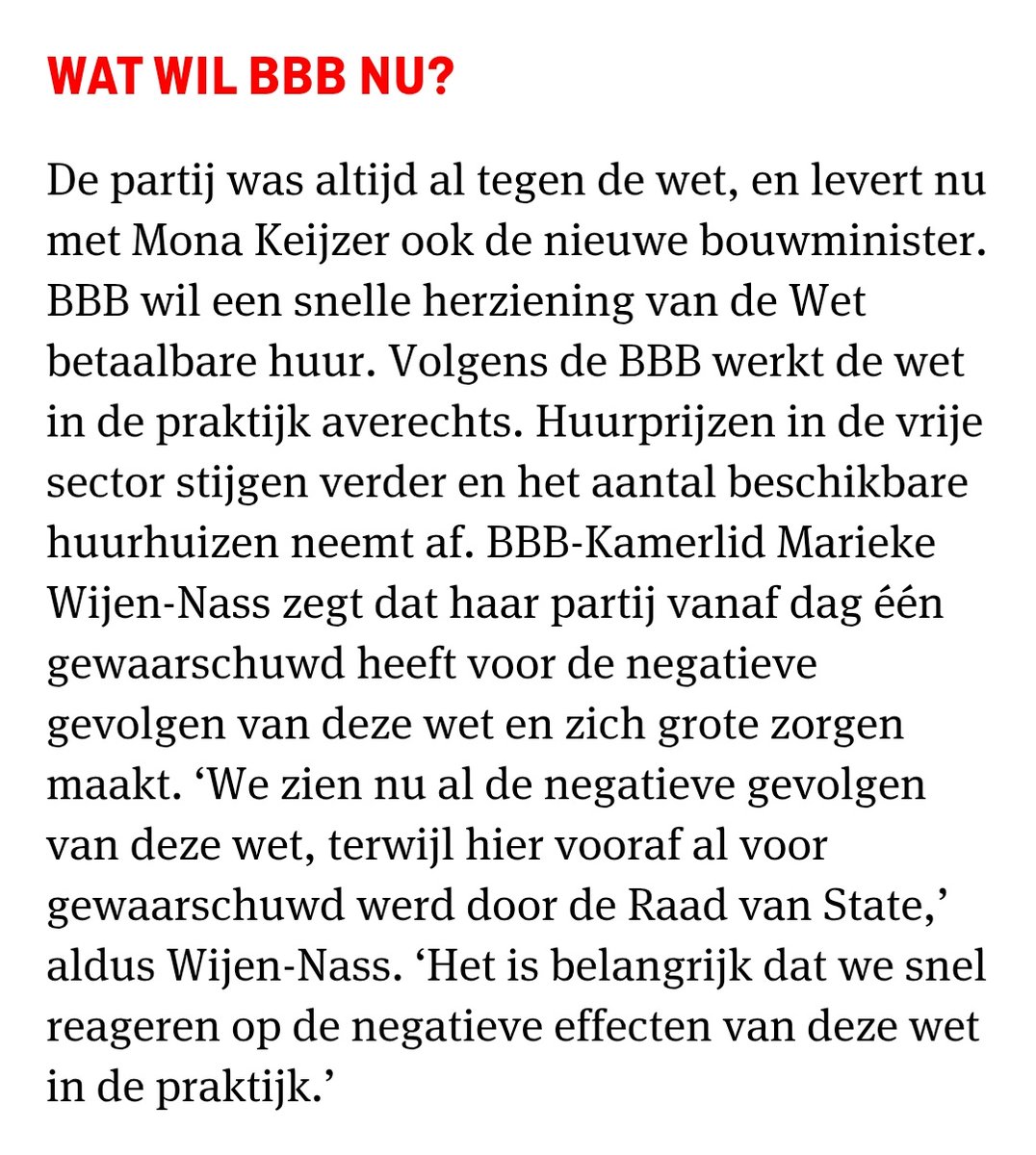 WAT WIL BBB NU?

De partij was altijd al tegen de wet, en levert nu met Mona Keijzer ook de nieuwe bouwminister. BBB wil een snelle herziening van de Wet betaalbare huur. Volgens de BBB werkt de wet in de praktijk averechts. Huurprijzen in de vrije sector stijgen verder en het aantal beschikbare huurhuizen neemt af. BBB-Kamerlid Marieke Wijen-Nass zegt dat haar partij vanaf dag één gewaarschuwd heeft voor de negatieve gevolgen van deze wet en zich grote zorgen maakt. ‘We zien nu al de negatieve gevolgen van deze wet, terwijl hier vooraf al voor gewaarschuwd werd door de Raad van State,’ aldus Wijen-Nass. ‘Het is belangrijk dat we snel reageren op de negatieve effecten van deze wet in de praktijk.’